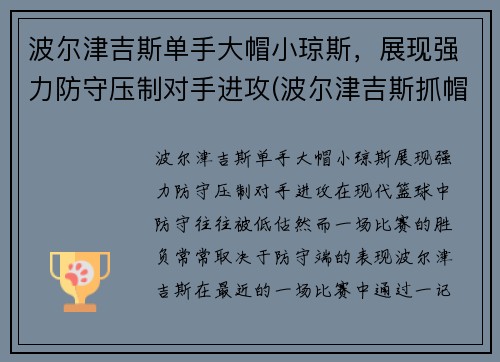 波尔津吉斯单手大帽小琼斯，展现强力防守压制对手进攻(波尔津吉斯抓帽

波尔津吉斯单手大帽小琼斯展现强力防守压制对手进攻在现代篮球中防守往往被低估然而一场比赛的胜负常常取决于防守端的表现波尔津吉斯在最近的一场比赛中通过一记